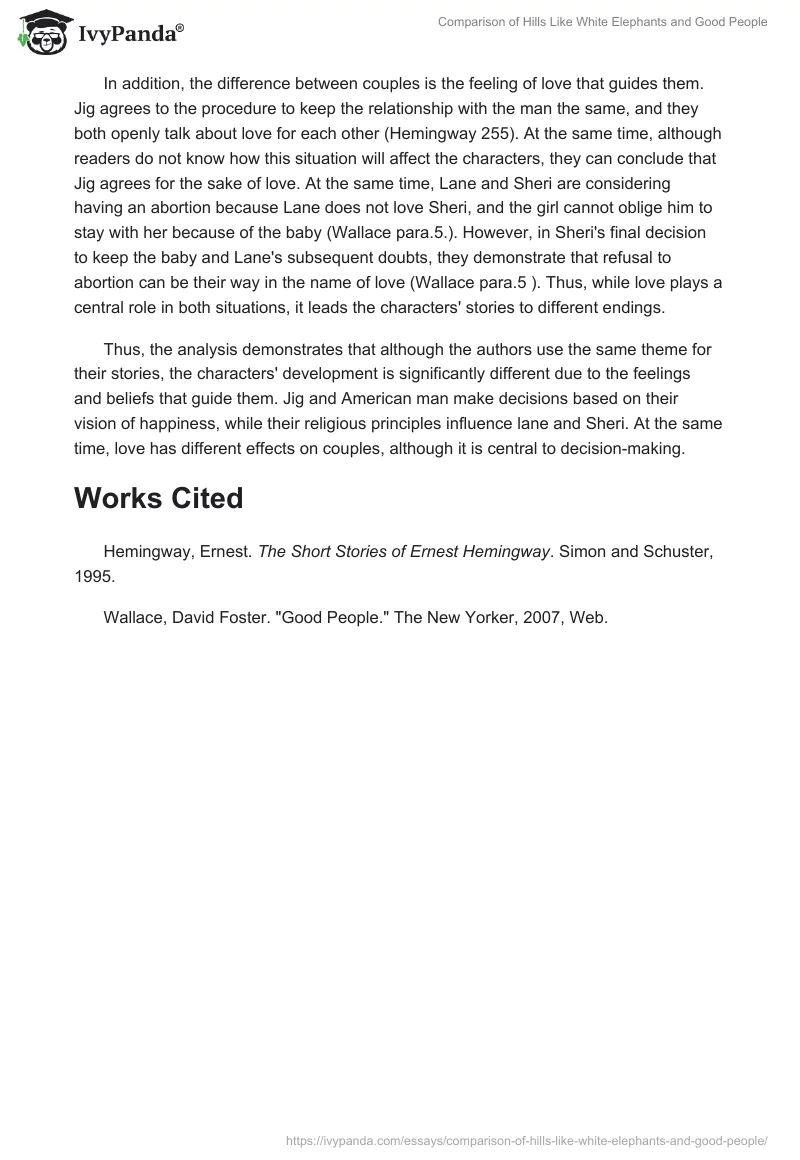 IvyPanda®

Comparison of Hills Like White Elephants and Good People

In addition, the difference between couples is the feeling of love that guides them. Jig agrees to the procedure to keep the relationship with the man the same, and they both openly talk about love for each other (Hemingway 255). At the same time, although readers do not know how this situation will affect the characters, they can conclude that Jig agrees for the sake of love. At the same time, Lane and Sheri are considering having an abortion because Lane does not love Sheri, and the girl cannot oblige him to stay with her because of the baby (Wallace para.5.). However, in Sheri's final decision to keep the baby and Lane's subsequent doubts, they demonstrate that refusal to abortion can be their way in the name of love (Wallace para.5 ). Thus, while love plays a central role in both situations, it leads the characters' stories to different endings.

Thus, the analysis demonstrates that although the authors use the same theme for their stories, the characters' development is significantly different due to the feelings and beliefs that guide them. Jig and American man make decisions based on their vision of happiness, while their religious principles influence lane and Sheri. At the same time, love has different effects on couples, although it is central to decision-making.

Works Cited

Hemingway, Ernest. The Short Stories of Ernest Hemingway. Simon and Schuster, 1995.

Wallace, David Foster. "Good People." The New Yorker, 2007, Web.

https://ivypanda.com/essays/comparison-of-hills-like-white-elephants-and-good-people/